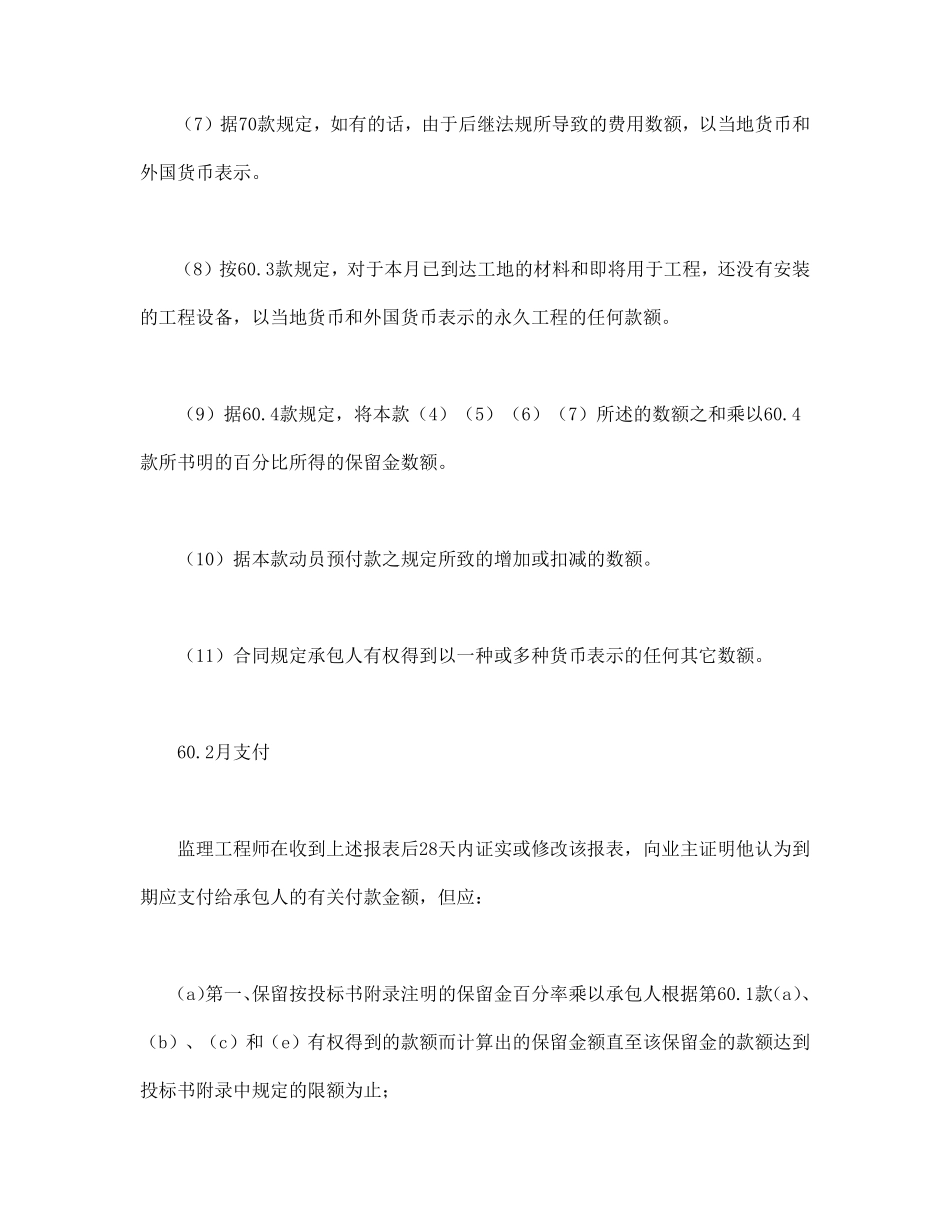 （7）据70款规定，如有的话，由于后继法规所导致的费用数额，以当地货币和外国货币表示。

（8）按60.3款规定，对于本月已到达工地的材料和即将用于工程，还没有安装的工程设备，以当地货币和外国货币表示的永久工程的任何款额。

（9）据60.4款规定，将本款（4）（5）（6）（7）所述的数额之和乘以60.4款所书明的百分比所得的保留金数额。

（10）据本款动员预付款之规定所致的增加或扣减的数额。

（11）合同规定承包人有权得到以一种或多种货币表示的任何其它数额。

60.2月支付

监理工程师在收到上述报表后28天内证实或修改该报表，向业主证明他认为到期应支付给承包人的有关付款金额，但应：

(a)第一、保留按投标书附录注明的保留金百分率乘以承包人根据第60.1款(a)、（b）、（c）和（e）有权得到的款额而计算出的保留金额直至该保留金的款额达到投标书附录中规定的限额为止；